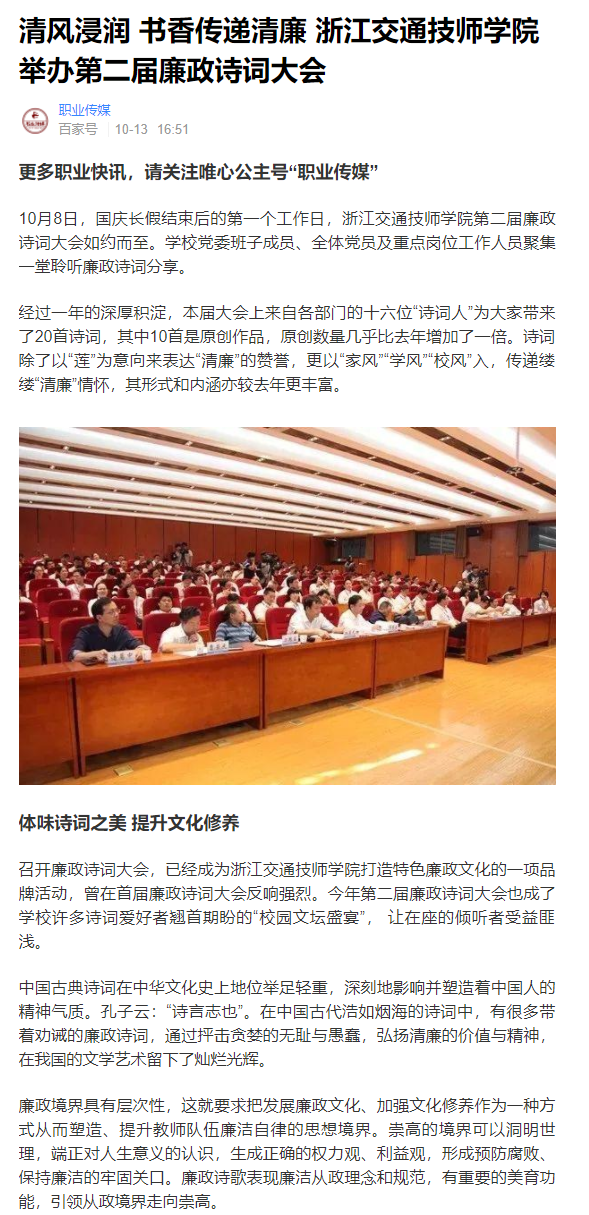 清风浸润 书香传递清廉 浙江交通技师学院举办第二届廉政诗词大会

职业传媒
百家号 10-13 16:51

更多职业快讯，请关注唯心公主号“职业传媒”

10月8日，国庆长假结束后的第一个工作日，浙江交通技师学院第二届廉政诗词大会如约而至。学校党委班子成员、全体党员及重点岗位工作人员聚集一堂聆听廉政诗词分享。

经过一年的深厚积淀，本届大会上来自各部门的十六位“诗词人”为大家带来了20首诗词，其中10首是原创作品，原创数量几乎比去年增加了一倍。诗词除了以“莲”为意向来表达“清廉”的赞誉，更以“家风”“学风”“校风”入，传递缕缕“清廉”情怀，其形式和内涵亦较去年更丰富。

体味诗词之美 提升文化修养

召开廉政诗词大会，已经成为浙江交通技师学院打造特色廉政文化的一项品牌活动，曾在首届廉政诗词大会反响强烈。今年第二届廉政诗词大会也成了学校许多诗词爱好者翘首期盼的“校园文坛盛宴”， 让在座的倾听者受益匪浅。

中国古典诗词在中华文化史上地位举足轻重，深刻地影响并塑造着中国人的精神气质。孔子云：“诗言志也”。在中国古代浩如烟海的诗词中，有很多带着劝诫的廉政诗词，通过抨击贪婪的无耻与愚蠢，弘扬清廉的价值与精神，在我国的文学艺术留下了灿烂光辉。

廉政境界具有层次性，这就要求把发展廉政文化、加强文化修养作为一种方式从而塑造、提升教师队伍廉洁自律的思想境界。崇高的境界可以洞明世理，端正对人生意义的认识，生成正确的权力观、利益观，形成预防腐败、保持廉洁的牢固关口。廉政诗歌表现廉洁从政理念和规范，有重要的美育功能，引领从政境界走向崇高。